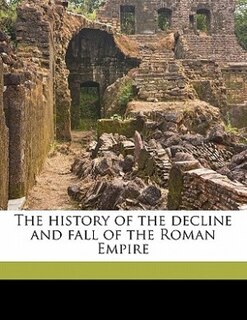 The history of the decline and fall of the Roman Empire